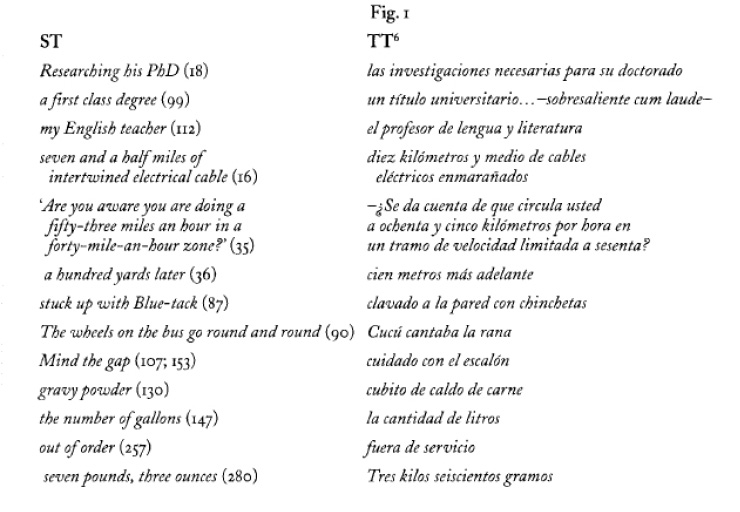 Fig. 1

| ST | TT$^6$ |
|---|---|
| Researching his PhD (18) | las investigaciones necesarias para su doctorado |
| a first class degree (99) | un título universitario…–sobresaliente cum laude– |
| my English teacher (112) | el profesor de lengua y literatura |
| seven and a half miles of intertwined electrical cable (16) | diez kilómetros y medio de cables eléctricos enmarañados |
| 'Are you aware you are doing a fifty-three miles an hour in a forty-mile-an-hour zone?' (35) | –¿Se da cuenta de que circula usted a ochenta y cinco kilómetros por hora en un tramo de velocidad limitada a sesenta? |
| a hundred yards later (36) | cien metros más adelante |
| stuck up with Blue-tack (87) | clavado a la pared con chinchetas |
| The wheels on the bus go round and round (90) | Cucú cantaba la rana |
| Mind the gap (107; 153) | cuidado con el escalón |
| gravy powder (130) | cubito de caldo de carne |
| the number of gallons (147) | la cantidad de litros |
| out of order (257) | fuera de servicio |
| seven pounds, three ounces (280) | Tres kilos seiscientos gramos |